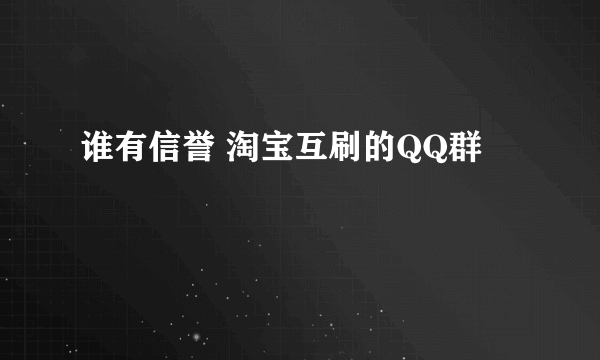 谁有信誉 淘宝互刷的QQ群